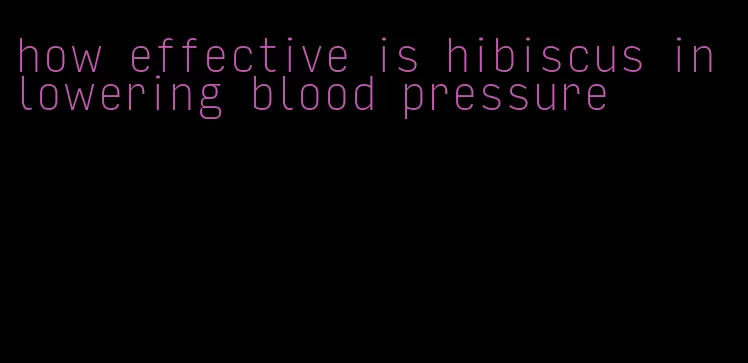 how effective is hibiscus in lowering blood pressure